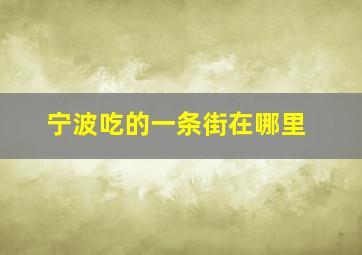 宁波吃的一条街在哪里